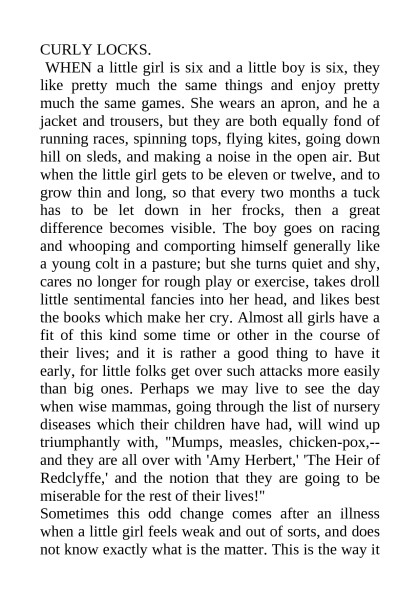 CURLY LOCKS.

WHEN a little girl is six and a little boy is six, they like pretty much the same things and enjoy pretty much the same games. She wears an apron, and he a jacket and trousers, but they are both equally fond of running races, spinning tops, flying kites, going down hill on sleds, and making a noise in the open air. But when the little girl gets to be eleven or twelve, and to grow thin and long, so that every two months a tuck has to be let down in her frocks, then a great difference becomes visible. The boy goes on racing and whooping and comporting himself generally like a young colt in a pasture; but she turns quiet and shy, cares no longer for rough play or exercise, takes droll little sentimental fancies into her head, and likes best the books which make her cry. Almost all girls have a fit of this kind some time or other in the course of their lives; and it is rather a good thing to have it early, for little folks get over such attacks more easily than big ones. Perhaps we may live to see the day when wise mammas, going through the list of nursery diseases which their children have had, will wind up triumphantly with, "Mumps, measles, chicken-pox,--and they are all over with 'Amy Herbert,' 'The Heir of Redclyffe,' and the notion that they are going to be miserable for the rest of their lives!"

Sometimes this odd change comes after an illness when a little girl feels weak and out of sorts, and does not know exactly what is the matter. This is the way it